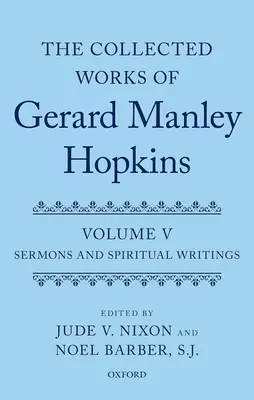 THE COLLECTED WORKS OF
Gerard Manley Hopkins

VOLUME V
SERMONS AND SPIRITUAL WRITINGS

EDITED BY
JUDE V. NIXON AND
NOEL BARBER, S.J.

OXFORD